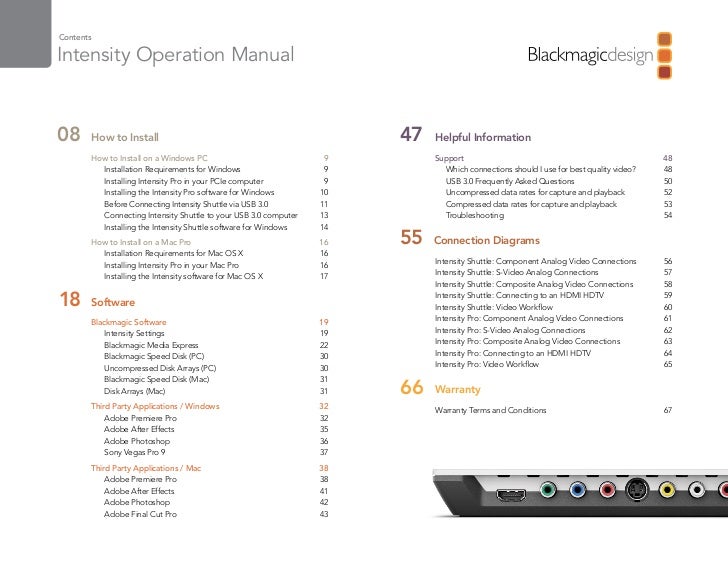 Contents
Intensity Operation Manual

Blackmagicdesign

08 How to Install

How to Install on a Windows PC 9
Installation Requirements for Windows 9
Installing Intensity Pro in your PCIe computer 9
Installing the Intensity Pro software for Windows 10
Before Connecting Intensity Shuttle via USB 3.0 11
Connecting Intensity Shuttle to your USB 3.0 computer 13
Installing the Intensity Shuttle software for Windows 14

How to Install on a Mac Pro 16
Installation Requirements for Mac OS X 16
Installing Intensity Pro in your Mac Pro 16
Installing the Intensity software for Mac OS X 17

18 Software

Blackmagic Software 19
Intensity Settings 19
Blackmagic Media Express 22
Blackmagic Speed Disk (PC) 30
Uncompressed Disk Arrays (PC) 30
Blackmagic Speed Disk (Mac) 31
Disk Arrays (Mac) 31

Third Party Applications / Windows 32
Adobe Premiere Pro 32
Adobe After Effects 35
Adobe Photoshop 36
Sony Vegas Pro 9 37

Third Party Applications / Mac 38
Adobe Premiere Pro 38
Adobe After Effects 41
Adobe Photoshop 42
Adobe Final Cut Pro 43

47 Helpful Information

Support 48
Which connections should I use for best quality video? 48
USB 3.0 Frequently Asked Questions 50
Uncompressed data rates for capture and playback 52
Compressed data rates for capture and playback 53
Troubleshooting 54

55 Connection Diagrams

Intensity Shuttle: Component Analog Video Connections 56
Intensity Shuttle: S-Video Analog Connections 57
Intensity Shuttle: Composite Analog Video Connections 58
Intensity Shuttle: Connecting to an HDMI HDTV 59
Intensity Shuttle: Video Workflow 60
Intensity Pro: Component Analog Video Connections 61
Intensity Pro: S-Video Analog Connections 62
Intensity Pro: Composite Analog Video Connections 63
Intensity Pro: Connecting to an HDMI HDTV 64
Intensity Pro: Video Workflow 65

66 Warranty

Warranty Terms and Conditions 67